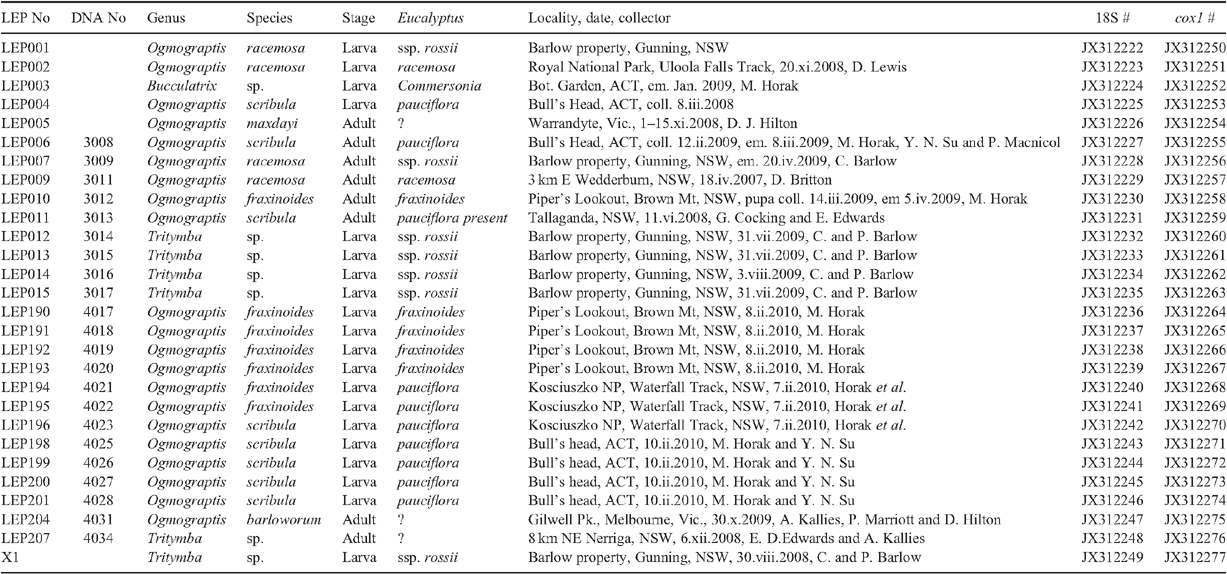 | LEP No | DNA No | Genus | Species | Stage | Eucalyptus | Locality, date, collector | 18S # | cox1 # |
|---|---|---|---|---|---|---|---|---|
| LEP001 | | Ogmograptis | racemosa | Larva | ssp. rossii | Barlow property, Gunning, NSW | JX312222 | JX312250 |
| LEP002 | | Ogmograptis | racemosa | Larva | racemosa | Royal National Park, Uloola Falls Track, 20.xi.2008, D. Lewis | JX312223 | JX312251 |
| LEP003 | | Bucculatrix | sp. | Larva | Commersonia | Bot. Garden, ACT, em. Jan. 2009, M. Horak | JX312224 | JX312252 |
| LEP004 | | Ogmograptis | scribula | Larva | pauciflora | Bull's Head, ACT, coll. 8.iii.2008 | JX312225 | JX312253 |
| LEP005 | | Ogmograptis | maxdayi | Adult | ? | Warrandyte, Vic., 1–15.xi.2008, D. J. Hilton | JX312226 | JX312254 |
| LEP006 | 3008 | Ogmograptis | scribula | Adult | pauciflora | Bull's Head, ACT, coll. 12.ii.2009, em. 8.iii.2009, M. Horak, Y. N. Su and P. Macnicol | JX312227 | JX312255 |
| LEP007 | 3009 | Ogmograptis | racemosa | Adult | ssp. rossii | Barlow property, Gunning, NSW, em. 20.iv.2009, C. Barlow | JX312228 | JX312256 |
| LEP009 | 3011 | Ogmograptis | racemosa | Adult | racemosa | 3 km E Wedderburn, NSW, 18.iv.2007, D. Britton | JX312229 | JX312257 |
| LEP010 | 3012 | Ogmograptis | fraxinoides | Adult | fraxinoides | Piper's Lookout, Brown Mt, NSW, pupa coll. 14.iii.2009, em 5.iv.2009, M. Horak | JX312230 | JX312258 |
| LEP011 | 3013 | Ogmograptis | scribula | Adult | pauciflora present | Tallaganda, NSW, 11.vi.2008, G. Cocking and E. Edwards | JX312231 | JX312259 |
| LEP012 | 3014 | Tritymba | sp. | Larva | ssp. rossii | Barlow property, Gunning, NSW, 31.vii.2009, C. and P. Barlow | JX312232 | JX312260 |
| LEP013 | 3015 | Tritymba | sp. | Larva | ssp. rossii | Barlow property, Gunning, NSW, 31.vii.2009, C. and P. Barlow | JX312233 | JX312261 |
| LEP014 | 3016 | Tritymba | sp. | Larva | ssp. rossii | Barlow property, Gunning, NSW, 3.viii.2009, C. and P. Barlow | JX312234 | JX312262 |
| LEP015 | 3017 | Tritymba | sp. | Larva | ssp. rossii | Barlow property, Gunning, NSW, 31.vii.2009, C. and P. Barlow | JX312235 | JX312263 |
| LEP190 | 4017 | Ogmograptis | fraxinoides | Larva | fraxinoides | Piper's Lookout, Brown Mt, NSW, 8.ii.2010, M. Horak | JX312236 | JX312264 |
| LEP191 | 4018 | Ogmograptis | fraxinoides | Larva | fraxinoides | Piper's Lookout, Brown Mt, NSW, 8.ii.2010, M. Horak | JX312237 | JX312265 |
| LEP192 | 4019 | Ogmograptis | fraxinoides | Larva | fraxinoides | Piper's Lookout, Brown Mt, NSW, 8.ii.2010, M. Horak | JX312238 | JX312266 |
| LEP193 | 4020 | Ogmograptis | fraxinoides | Larva | fraxinoides | Piper's Lookout, Brown Mt, NSW, 8.ii.2010, M. Horak | JX312239 | JX312267 |
| LEP194 | 4021 | Ogmograptis | fraxinoides | Larva | pauciflora | Kosciuszko NP, Waterfall Track, NSW, 7.ii.2010, Horak et al. | JX312240 | JX312268 |
| LEP195 | 4022 | Ogmograptis | fraxinoides | Larva | pauciflora | Kosciuszko NP, Waterfall Track, NSW, 7.ii.2010, Horak et al. | JX312241 | JX312269 |
| LEP196 | 4023 | Ogmograptis | scribula | Larva | pauciflora | Kosciuszko NP, Waterfall Track, NSW, 7.ii.2010, Horak et al. | JX312242 | JX312270 |
| LEP198 | 4025 | Ogmograptis | scribula | Larva | pauciflora | Bull's head, ACT, 10.ii.2010, M. Horak and Y. N. Su | JX312243 | JX312271 |
| LEP199 | 4026 | Ogmograptis | scribula | Larva | pauciflora | Bull's head, ACT, 10.ii.2010, M. Horak and Y. N. Su | JX312244 | JX312272 |
| LEP200 | 4027 | Ogmograptis | scribula | Larva | pauciflora | Bull's head, ACT, 10.ii.2010, M. Horak and Y. N. Su | JX312245 | JX312273 |
| LEP201 | 4028 | Ogmograptis | scribula | Larva | pauciflora | Bull's head, ACT, 10.ii.2010, M. Horak and Y. N. Su | JX312246 | JX312274 |
| LEP204 | 4031 | Ogmograptis | barloworum | Adult | ? | Gilwell Pk., Melbourne, Vic., 30.x.2009, A. Kallies, P. Marriott and D. Hilton | JX312247 | JX312275 |
| LEP207 | 4034 | Tritymba | sp. | Adult | ? | 8 km NE Nerriga, NSW, 6.xii.2008, E. D.Edwards and A. Kallies | JX312248 | JX312276 |
| X1 | | Tritymba | sp. | Larva | ssp. rossii | Barlow property, Gunning, NSW, 30.viii.2008, C. and P. Barlow | JX312249 | JX312277 |